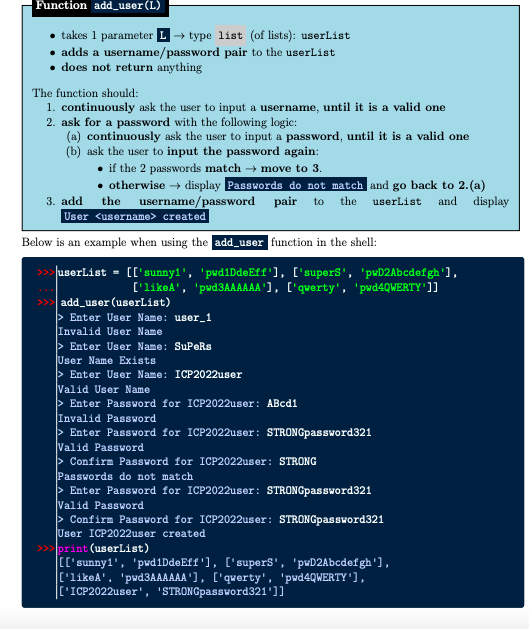 Function add_user(L)

• takes 1 parameter L → type list (of lists): userList
• adds a username/password pair to the userList
• does not return anything

The function should:
1. continuously ask the user to input a username, until it is a valid one
2. ask for a password with the following logic:
(a) continuously ask the user to input a password, until it is a valid one
(b) ask the user to input the password again:
• if the 2 passwords match → move to 3.
• otherwise → display Passwords do not match and go back to 2.(a)
3. add the username/password pair to the userList and display User <username> created

Below is an example when using the add_user function in the shell:

>>> userList = [['sunny1', 'pwd1DdeEff'], ['superS', 'pwD2Abcdefgh'],
...             ['likeA', 'pwd3AAAAAA'], ['qwerty', 'pwd4QWERTY']]
>>> add_user(userList)
> Enter User Name: user_1
Invalid User Name
> Enter User Name: SuPeRs
User Name Exists
> Enter User Name: ICP2022user
Valid User Name
> Enter Password for ICP2022user: ABcd1
Invalid Password
> Enter Password for ICP2022user: STRONGpassword321
Valid Password
> Confirm Password for ICP2022user: STRONG
Passwords do not match
> Enter Password for ICP2022user: STRONGpassword321
Valid Password
> Confirm Password for ICP2022user: STRONGpassword321
User ICP2022user created
>>> print(userList)
[['sunny1', 'pwd1DdeEff'], ['superS', 'pwD2Abcdefgh'],
['likeA', 'pwd3AAAAAA'], ['qwerty', 'pwd4QWERTY'],
['ICP2022user', 'STRONGpassword321']]